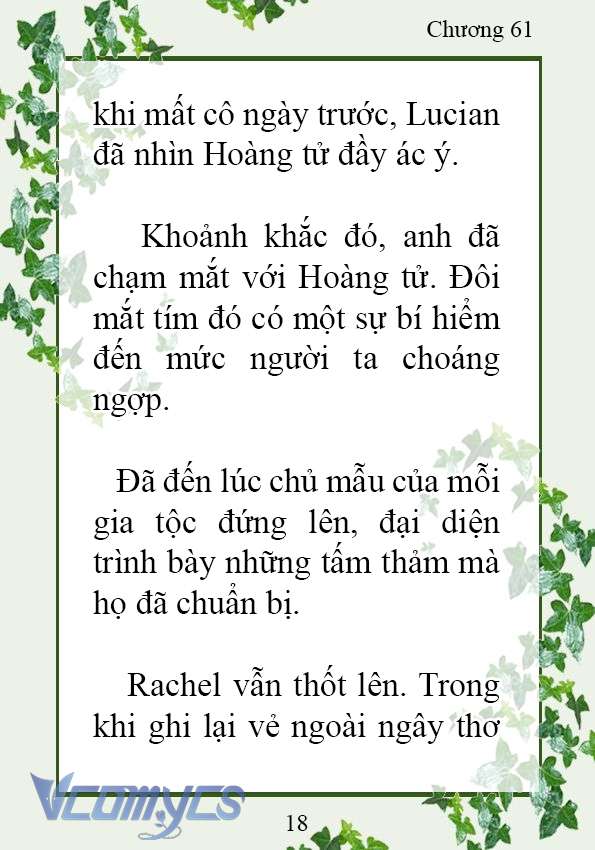 Chương 61

khi mất cô ngày trước, Lucian đã nhìn Hoàng tử đầy ác ý.

Khoảnh khắc đó, anh đã chạm mắt với Hoàng tử. Đôi mắt tím đó có một sự bí hiểm đến mức người ta choáng ngợp.

Đã đến lúc chủ mẫu của mỗi gia tộc đứng lên, đại diện trình bày những tấm thảm mà họ đã chuẩn bị.

Rachel vẫn thốt lên. Trong khi ghi lại vẻ ngoài ngây thơ

Vcomycs

18